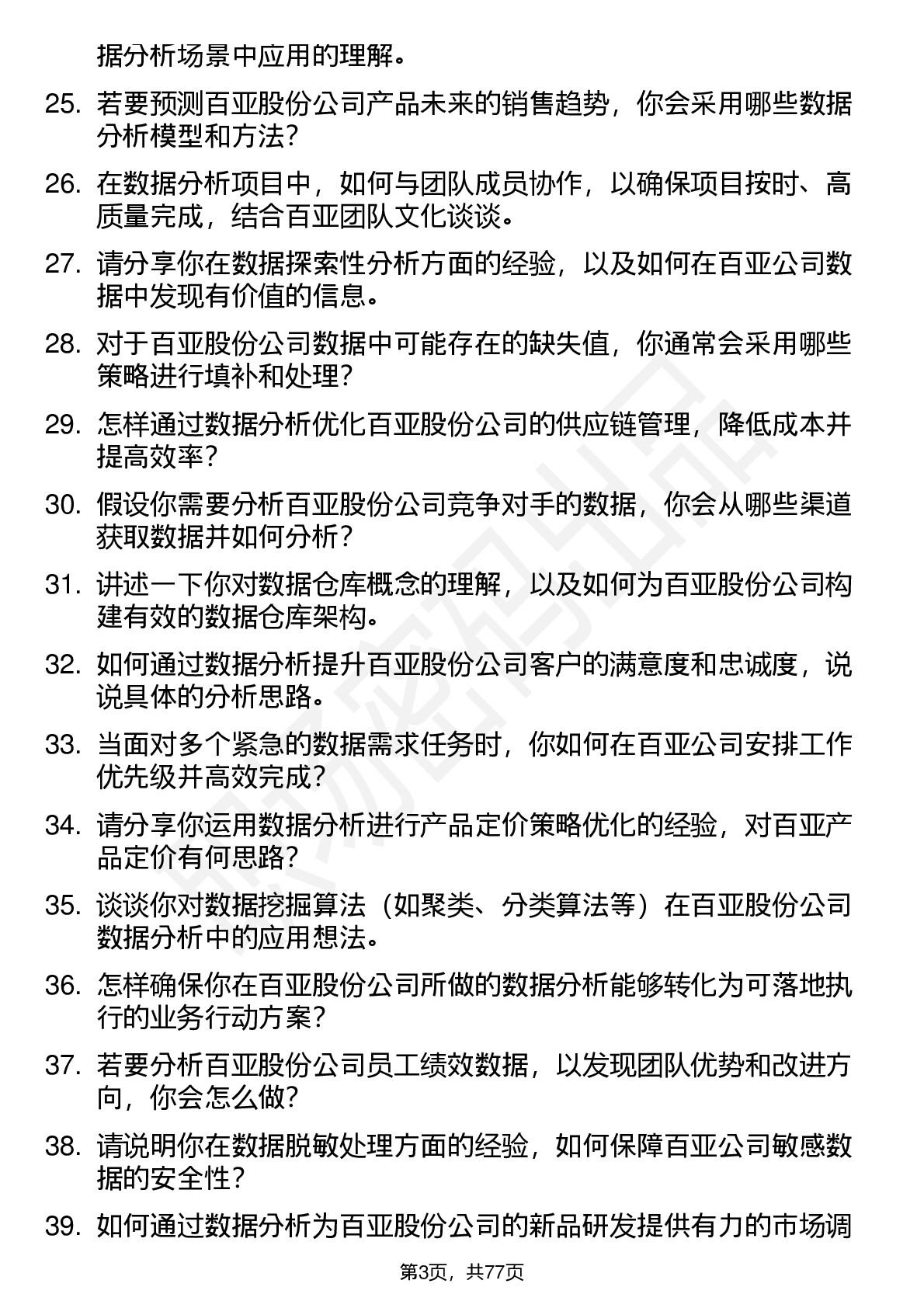 据分析场景中应用的理解。

25. 若要预测百亚股份公司产品未来的销售趋势，你会采用哪些数据分析模型和方法？

26. 在数据分析项目中，如何与团队成员协作，以确保项目按时、高质量完成，结合百亚团队文化谈谈。

27. 请分享你在数据探索性分析方面的经验，以及如何在百亚公司数据中发现有价值的信息。

28. 对于百亚股份公司数据中可能存在的缺失值，你通常会采用哪些策略进行填补和处理？

29. 怎样通过数据分析优化百亚股份公司的供应链管理，降低成本并提高效率？

30. 假设你需要分析百亚股份公司竞争对手的数据，你会从哪些渠道获取数据并如何分析？

31. 讲述一下你对数据仓库概念的理解，以及如何为百亚股份公司构建有效的数据仓库架构。

32. 如何通过数据分析提升百亚股份公司客户的满意度和忠诚度，说说具体的分析思路。

33. 当面对多个紧急的数据需求任务时，你如何在百亚公司安排工作优先级并高效完成？

34. 请分享你运用数据分析进行产品定价策略优化的经验，对百亚产品定价有何思路？

35. 谈谈你对数据挖掘算法（如聚类、分类算法等）在百亚股份公司数据分析中的应用想法。

36. 怎样确保你在百亚股份公司所做的数据分析能够转化为可落地执行的业务行动方案？

37. 若要分析百亚股份公司员工绩效数据，以发现团队优势和改进方向，你会怎么做？

38. 请说明你在数据脱敏处理方面的经验，如何保障百亚公司敏感数据的安全性？

39. 如何通过数据分析为百亚股份公司的新品研发提供有力的市场调

第3页，共77页